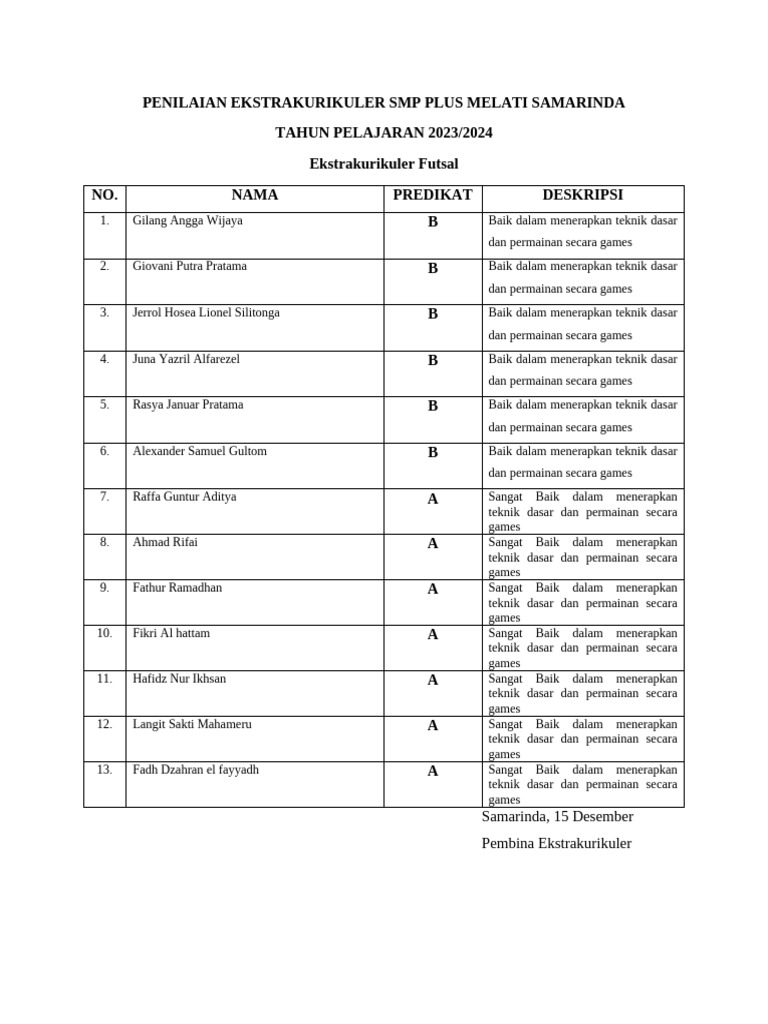 PENILAIAN EKSTRAKURIKULER SMP PLUS MELATI SAMARINDA

TAHUN PELAJARAN 2023/2024

Ekstrakurikuler Futsal

| NO. | NAMA | PREDIKAT | DESKRIPSI |
|---|---|---|---|
| 1. | Gilang Angga Wijaya | B | Baik dalam menerapkan teknik dasar dan permainan secara games |
| 2. | Giovani Putra Pratama | B | Baik dalam menerapkan teknik dasar dan permainan secara games |
| 3. | Jerrol Hosea Lionel Silitonga | B | Baik dalam menerapkan teknik dasar dan permainan secara games |
| 4. | Juna Yazril Alfarezel | B | Baik dalam menerapkan teknik dasar dan permainan secara games |
| 5. | Rasya Januar Pratama | B | Baik dalam menerapkan teknik dasar dan permainan secara games |
| 6. | Alexander Samuel Gultom | B | Baik dalam menerapkan teknik dasar dan permainan secara games |
| 7. | Raffa Guntur Aditya | A | Sangat Baik dalam menerapkan teknik dasar dan permainan secara games |
| 8. | Ahmad Rifai | A | Sangat Baik dalam menerapkan teknik dasar dan permainan secara games |
| 9. | Fathur Ramadhan | A | Sangat Baik dalam menerapkan teknik dasar dan permainan secara games |
| 10. | Fikri Al hattam | A | Sangat Baik dalam menerapkan teknik dasar dan permainan secara games |
| 11. | Hafidz Nur Ikhsan | A | Sangat Baik dalam menerapkan teknik dasar dan permainan secara games |
| 12. | Langit Sakti Mahameru | A | Sangat Baik dalam menerapkan teknik dasar dan permainan secara games |
| 13. | Fadh Dzahran el fayyadh | A | Sangat Baik dalam menerapkan teknik dasar dan permainan secara games |

Samarinda, 15 Desember

Pembina Ekstrakurikuler